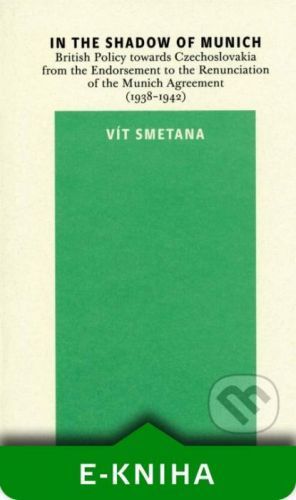 IN THE SHADOW OF MUNICH
British Policy towards Czechoslovakia from the Endorsement to the Renunciation of the Munich Agreement (1938–1942)

VÍT SMETANA

E-KNIHA